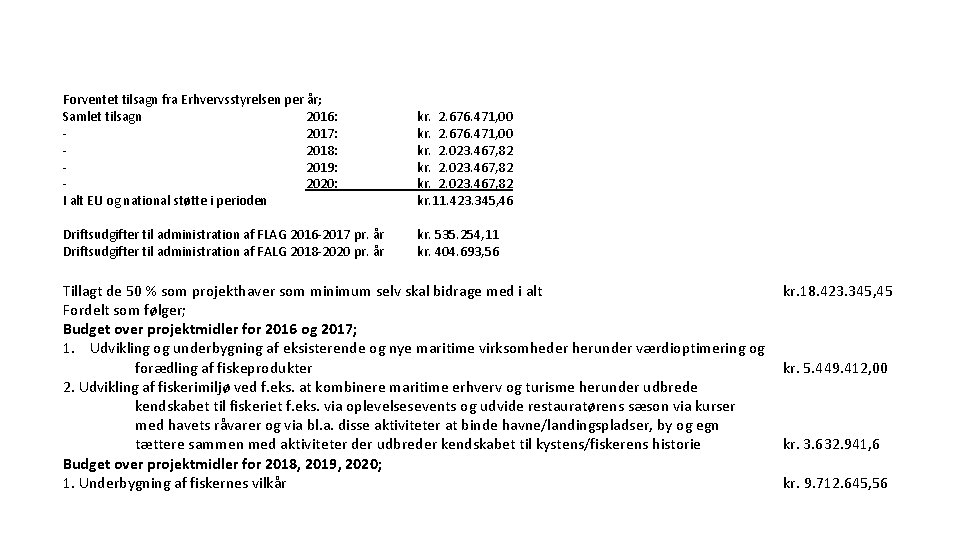 Forventet tilsagn fra Erhvervsstyrelsen per år;

| Samlet tilsagn | 2016: | kr. 2.676.471,00 |
|---|---|---|
| - | 2017: | kr. 2.676.471,00 |
| - | 2018: | kr. 2.023.467,82 |
| - | 2019: | kr. 2.023.467,82 |
| - | 2020: | kr. 2.023.467,82 |
| I alt EU og national støtte i perioden | | kr.11.423.345,46 |

Driftsudgifter til administration af FLAG 2016-2017 pr. år kr. 535.254,11
Driftsudgifter til administration af FALG 2018-2020 pr. år kr. 404.693,56

Tillagt de 50 % som projekthaver som minimum selv skal bidrage med i alt kr.18.423.345,45
Fordelt som følger;
Budget over projektmidler for 2016 og 2017;
1. Udvikling og underbygning af eksisterende og nye maritime virksomheder herunder værdioptimering og forædling af fiskeprodukter kr. 5.449.412,00
2. Udvikling af fiskerimiljø ved f.eks. at kombinere maritime erhverv og turisme herunder udbrede kendskabet til fiskeriet f.eks. via oplevelsesevents og udvide restauratørens sæson via kurser med havets råvarer og via bl.a. disse aktiviteter at binde havne/landingspladser, by og egn tættere sammen med aktiviteter der udbreder kendskabet til kystens/fiskerens historie kr. 3.632.941,6
Budget over projektmidler for 2018, 2019, 2020;
1. Underbygning af fiskernes vilkår kr. 9.712.645,56